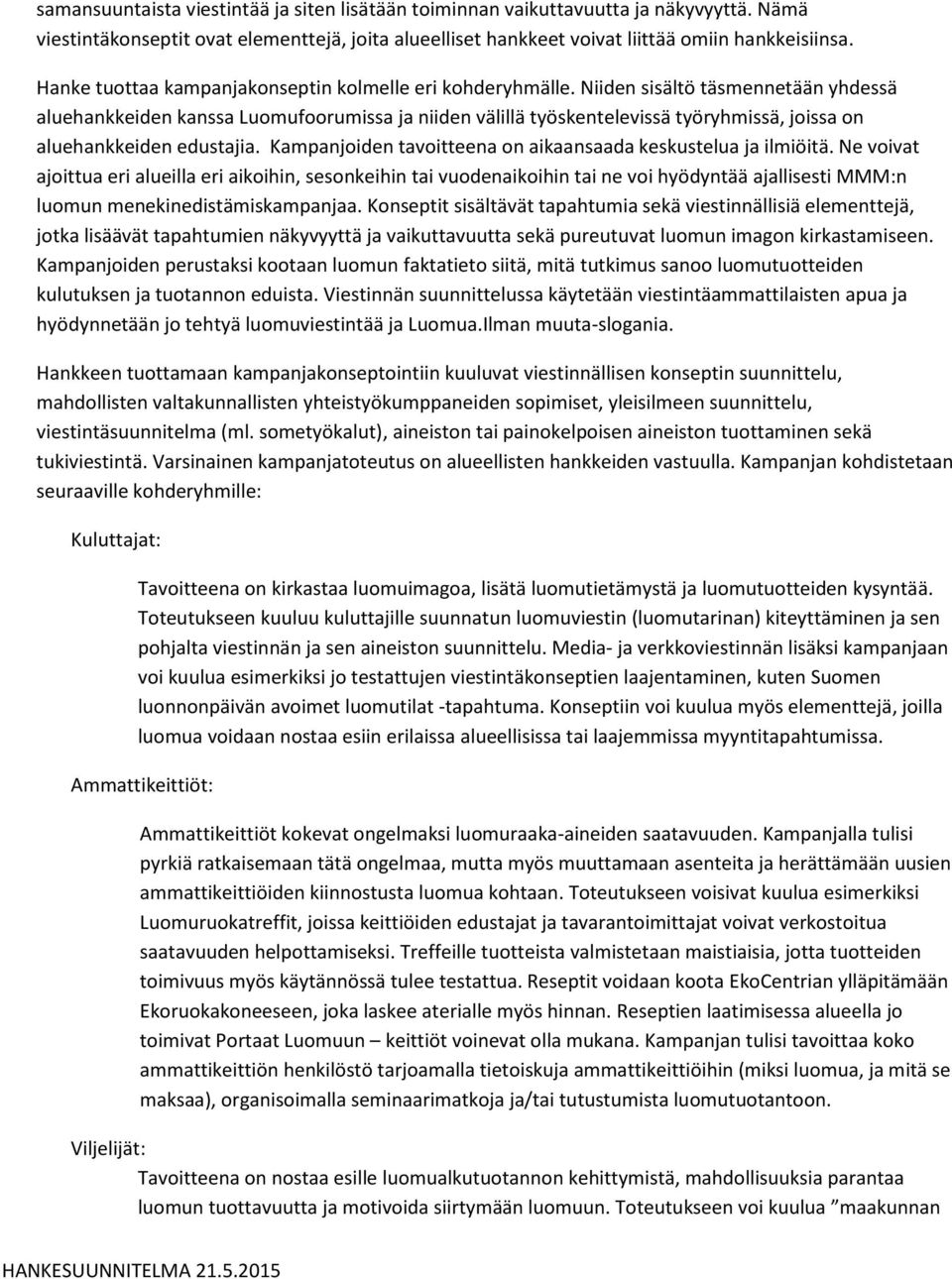 samansuuntaista viestintää ja siten lisätään toiminnan vaikuttavuutta ja näkyvyyttä. Nämä viestintäkonseptit ovat elementtejä, joita alueelliset hankkeet voivat liittää omiin hankkeisiinsa.

Hanke tuottaa kampanjakonseptin kolmelle eri kohderyhmälle. Niiden sisältö täsmennetään yhdessä aluehankkeiden kanssa Luomufoorumissa ja niiden välillä työskentelevissä työryhmissä, joissa on aluehankkeiden edustajia. Kampanjoiden tavoitteena on aikaansaada keskustelua ja ilmiöitä. Ne voivat ajoittua eri alueilla eri aikoihin, sesonkeihin tai vuodenaikoihin tai ne voi hyödyntää ajallisesti MMM:n luomun menekinedistämiskampanjaa. Konseptit sisältävät tapahtumia sekä viestinnällisiä elementtejä, jotka lisäävät tapahtumien näkyvyyttä ja vaikuttavuutta sekä pureutuvat luomun imagon kirkastamiseen. Kampanjoiden perustaksi kootaan luomun faktatieto siitä, mitä tutkimus sanoo luomutuotteiden kulutuksen ja tuotannon eduista. Viestinnän suunnittelussa käytetään viestintäammattilaisten apua ja hyödynnetään jo tehtyä luomuviestintää ja Luomua.Ilman muuta-slogania.

Hankkeen tuottamaan kampanjakonseptointiin kuuluvat viestinnällisen konseptin suunnittelu, mahdollisten valtakunnallisten yhteistyökumppaneiden sopimiset, yleisilmeen suunnittelu, viestintäsuunnitelma (ml. sometyökalut), aineiston tai painokelpoisen aineiston tuottaminen sekä tukiviestintä. Varsinainen kampanjatoteutus on alueellisten hankkeiden vastuulla. Kampanjan kohdistetaan seuraaville kohderyhmille:

Kuluttajat:

Tavoitteena on kirkastaa luomuimagoa, lisätä luomutietämystä ja luomutuotteiden kysyntää. Toteutukseen kuuluu kuluttajille suunnatun luomuviestin (luomutarinan) kiteyttäminen ja sen pohjalta viestinnän ja sen aineiston suunnittelu. Media- ja verkkoviestinnän lisäksi kampanjaan voi kuulua esimerkiksi jo testattujen viestintäkonseptien laajentaminen, kuten Suomen luonnonpäivän avoimet luomutilat -tapahtuma. Konseptiin voi kuulua myös elementtejä, joilla luomua voidaan nostaa esiin erilaissa alueellisissa tai laajemmissa myyntitapahtumissa.

Ammattikeittiöt:

Ammattikeittiöt kokevat ongelmaksi luomuraaka-aineiden saatavuuden. Kampanjalla tulisi pyrkiä ratkaisemaan tätä ongelmaa, mutta myös muuttamaan asenteita ja herättämään uusien ammattikeittiöiden kiinnostusta luomua kohtaan. Toteutukseen voisivat kuulua esimerkiksi Luomuruokatreffit, joissa keittiöiden edustajat ja tavarantoimittajat voivat verkostoitua saatavuuden helpottamiseksi. Treffeille tuotteista valmistetaan maistiaisia, jotta tuotteiden toimivuus myös käytännössä tulee testattua. Reseptit voidaan koota EkoCentrian ylläpitämään Ekoruokakoneeseen, joka laskee aterialle myös hinnan. Reseptien laatimisessa alueella jo toimivat Portaat Luomuun – keittiöt voinevat olla mukana. Kampanjan tulisi tavoittaa koko ammattikeittiön henkilöstö tarjoamalla tietoiskuja ammattikeittiöihin (miksi luomua, ja mitä se maksaa), organisoimalla seminaarimatkoja ja/tai tutustumista luomutuotantoon.

Viljelijät:

Tavoitteena on nostaa esille luomualkutuotannon kehittymistä, mahdollisuuksia parantaa luomun tuottavuutta ja motivoida siirtymään luomuun. Toteutukseen voi kuulua ”maakunnan

HANKESUUNNITELMA 21.5.2015